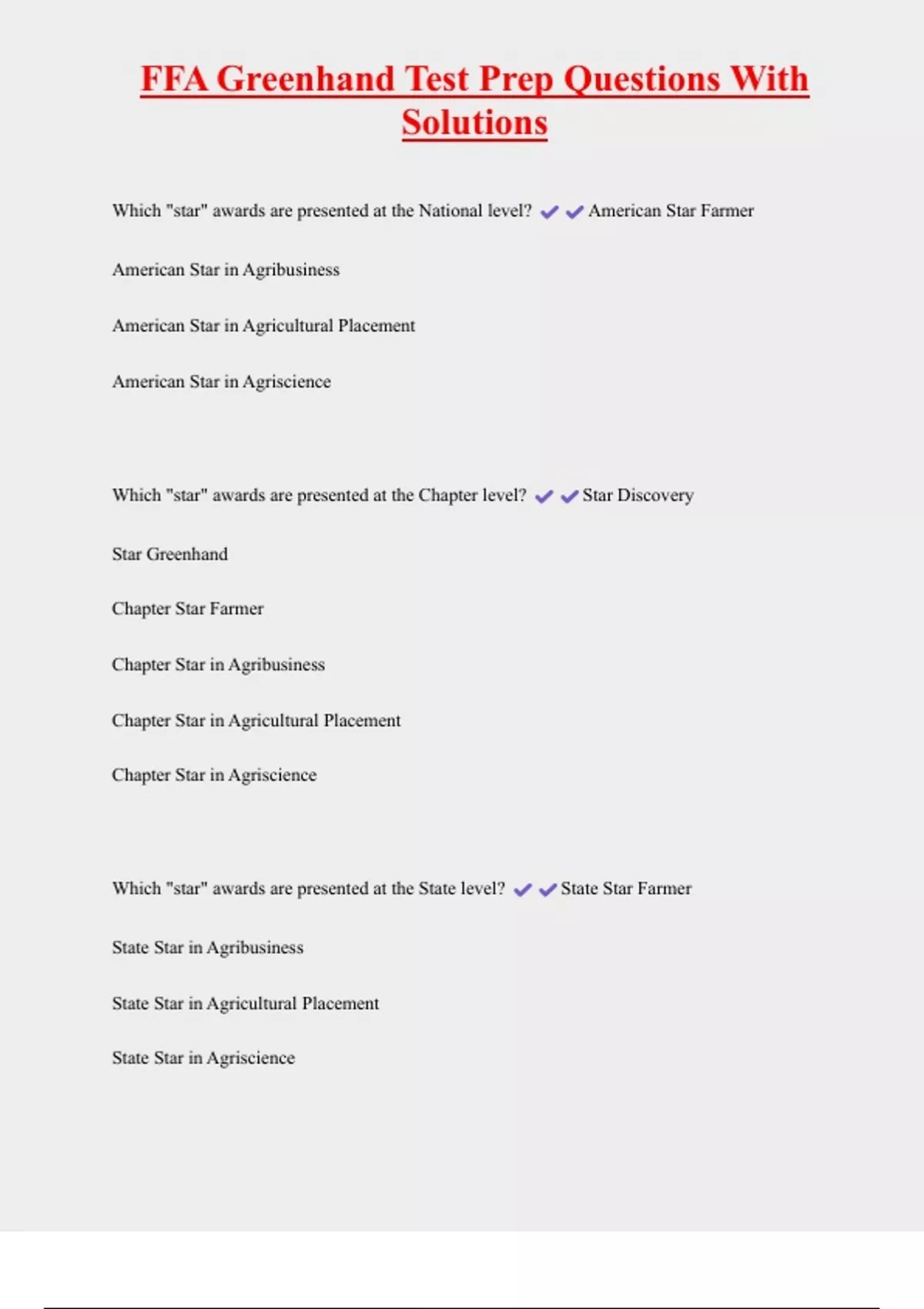 FFA Greenhand Test Prep Questions With Solutions

Which "star" awards are presented at the National level? ✔✔American Star Farmer

American Star in Agribusiness

American Star in Agricultural Placement

American Star in Agriscience

Which "star" awards are presented at the Chapter level? ✔✔Star Discovery

Star Greenhand

Chapter Star Farmer

Chapter Star in Agribusiness

Chapter Star in Agricultural Placement

Chapter Star in Agriscience

Which "star" awards are presented at the State level? ✔✔State Star Farmer

State Star in Agribusiness

State Star in Agricultural Placement

State Star in Agriscience